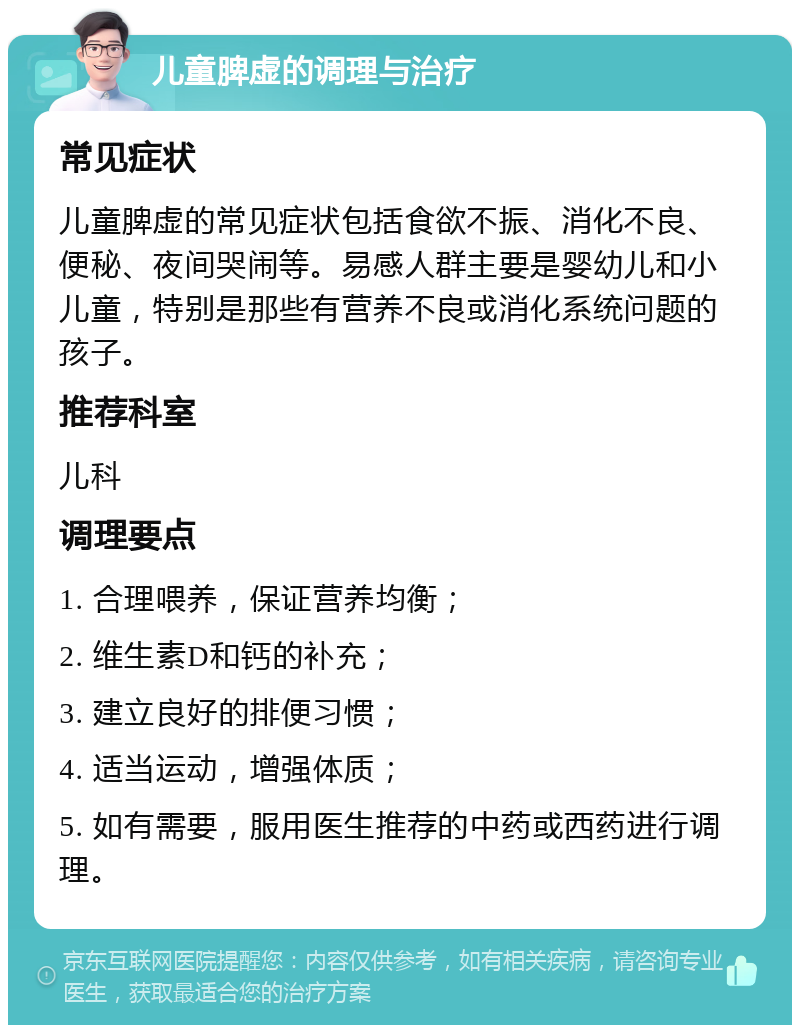 儿童脾虚的调理与治疗

常见症状

儿童脾虚的常见症状包括食欲不振、消化不良、便秘、夜间哭闹等。易感人群主要是婴幼儿和小儿童，特别是那些有营养不良或消化系统问题的孩子。

推荐科室

儿科

调理要点

1. 合理喂养，保证营养均衡；

2. 维生素D和钙的补充；

3. 建立良好的排便习惯；

4. 适当运动，增强体质；

5. 如有需要，服用医生推荐的中药或西药进行调理。

京东互联网医院提醒您：内容仅供参考，如有相关疾病，请咨询专业医生，获取最适合您的治疗方案